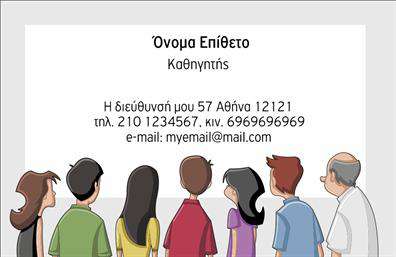 Όνομα Επίθετο
Καθηγητής

Η διεύθυνσή μου 57 Αθήνα 12121
τηλ. 210 1234567, κιν. 6969696969
e-mail: myemail@mail.com